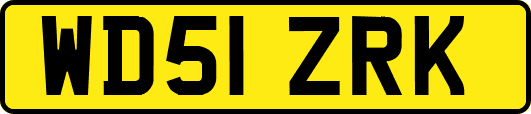 WD51 ZRK